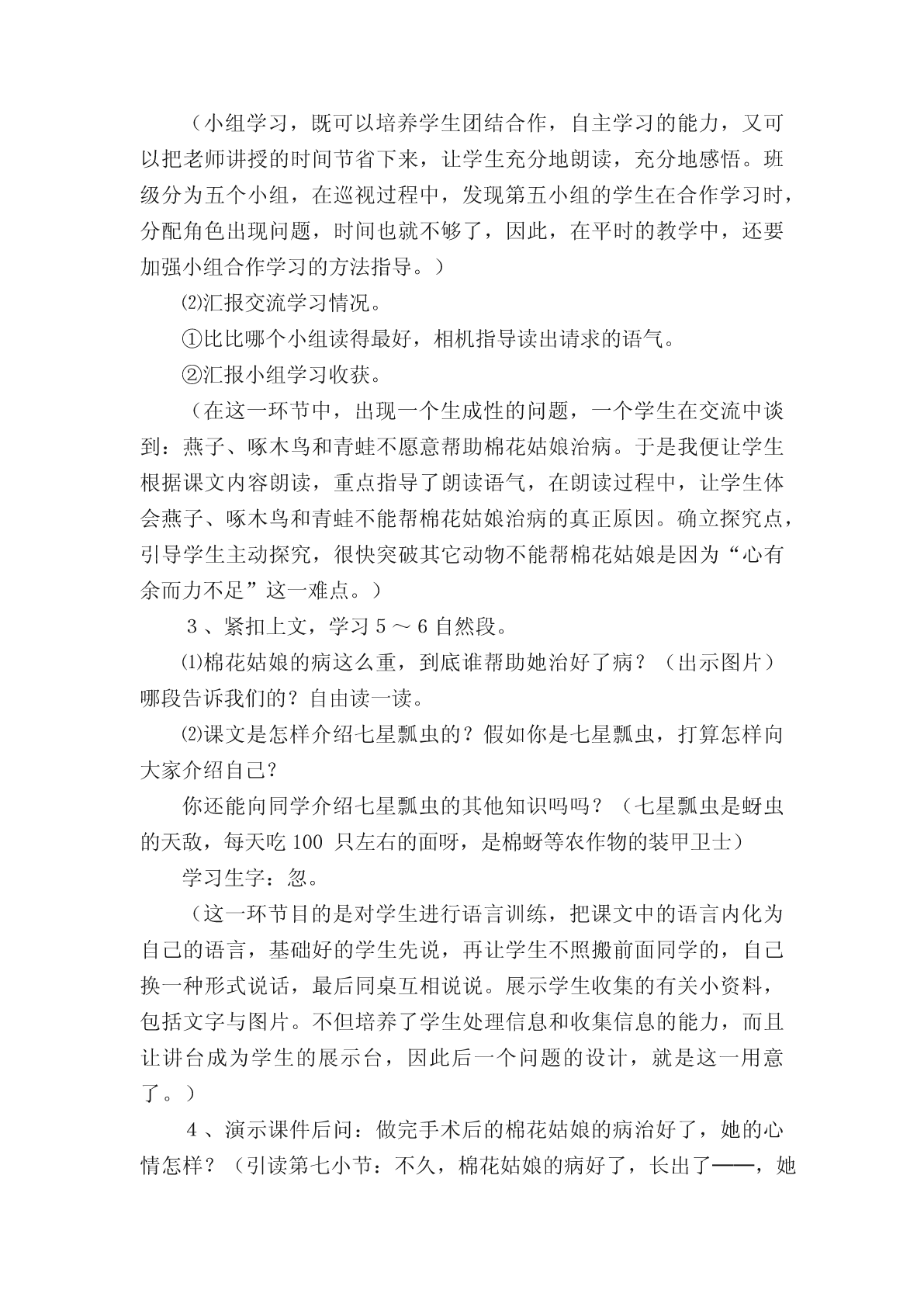 （小组学习，既可以培养学生团结合作，自主学习的能力，又可以把老师讲授的时间节省下来，让学生充分地朗读，充分地感悟。班级分为五个小组，在巡视过程中，发现第五小组的学生在合作学习时，分配角色出现问题，时间也就不够了，因此，在平时的教学中，还要加强小组合作学习的方法指导。）

⑵汇报交流学习情况。

①比比哪个小组读得最好，相机指导读出请求的语气。

②汇报小组学习收获。

（在这一环节中，出现一个生成性的问题，一个学生在交流中谈到：燕子、啄木鸟和青蛙不愿意帮助棉花姑娘治病。于是我便让学生根据课文内容朗读，重点指导了朗读语气，在朗读过程中，让学生体会燕子、啄木鸟和青蛙不能帮棉花姑娘治病的真正原因。确立探究点，引导学生主动探究，很快突破其它动物不能帮棉花姑娘是因为“心有余而力不足”这一难点。）

３、紧扣上文，学习５～６自然段。

⑴棉花姑娘的病这么重，到底谁帮助她治好了病？（出示图片）哪段告诉我们的？自由读一读。

⑵课文是怎样介绍七星瓢虫的？假如你是七星瓢虫，打算怎样向大家介绍自己？

你还能向同学介绍七星瓢虫的其他知识吗吗？（七星瓢虫是蚜虫的天敌，每天吃 100 只左右的面呀，是棉蚜等农作物的装甲卫士）

学习生字：忽。

（这一环节目的是对学生进行语言训练，把课文中的语言内化为自己的语言，基础好的学生先说，再让学生不照搬前面同学的，自己换一种形式说话，最后同桌互相说说。展示学生收集的有关小资料，包括文字与图片。不但培养了学生处理信息和收集信息的能力，而且让讲台成为学生的展示台，因此后一个问题的设计，就是这一用意了。）

４、演示课件后问：做完手术后的棉花姑娘的病治好了，她的心情怎样？（引读第七小节：不久，棉花姑娘的病好了，长出了——，她